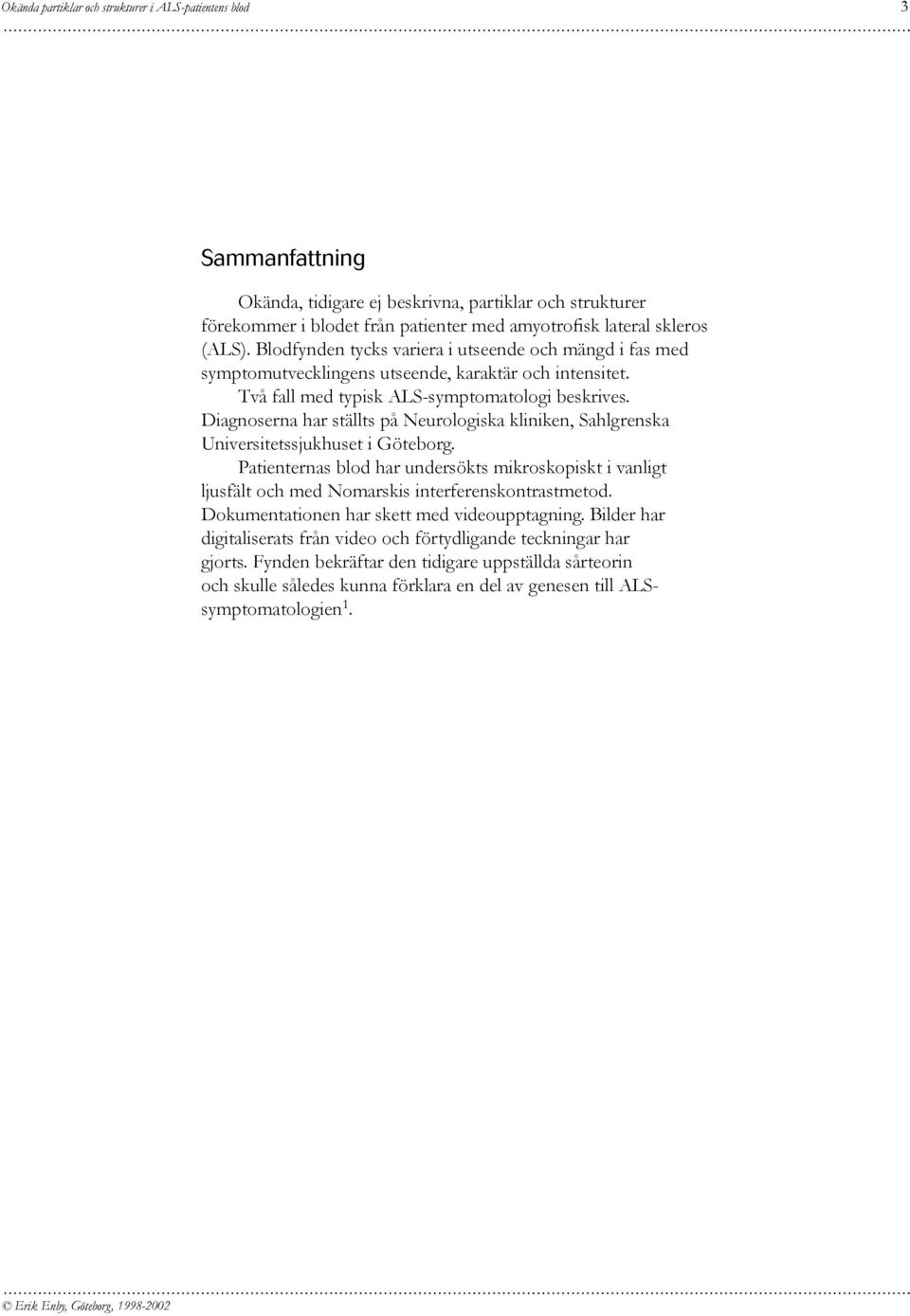 Okända partiklar och strukturer i ALS-patientens blod 3

Sammanfattning

Okända, tidigare ej beskrivna, partiklar och strukturer förekommer i blodet från patienter med amyotrofisk lateral skleros (ALS). Blodfynden tycks variera i utseende och mängd i fas med symptomutvecklingens utseende, karaktär och intensitet.

Två fall med typisk ALS-symptomatologi beskrives. Diagnoserna har ställts på Neurologiska kliniken, Sahlgrenska Universitetssjukhuset i Göteborg.

Patienternas blod har undersökts mikroskopiskt i vanligt ljusfält och med Nomarskis interferenskontrastmetod. Dokumentationen har skett med videoupptagning. Bilder har digitaliserats från video och förtydligande teckningar har gjorts. Fynden bekräftar den tidigare uppställda sårteorin och skulle således kunna förklara en del av genesen till ALS-symptomatologien$^1$.

© Erik Enby, Göteborg, 1998-2002